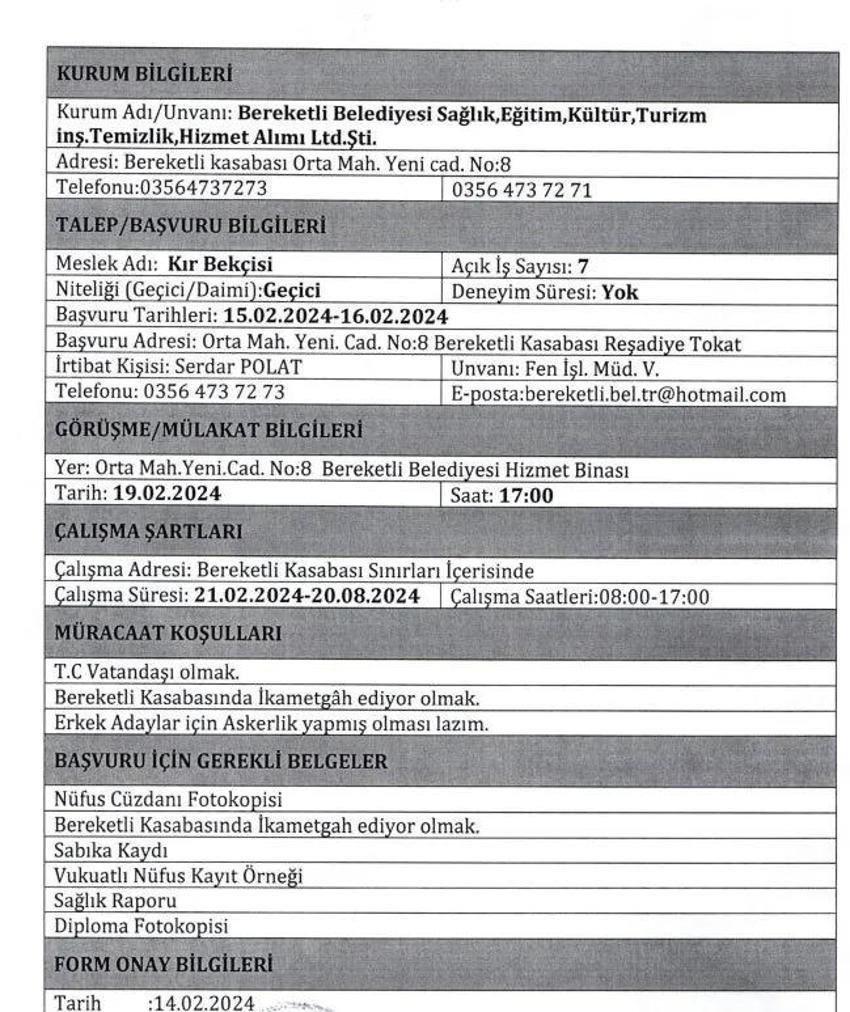 KURUM BİLGİLERİ

Kurum Adı/Unvanı: Bereketli Belediyesi Sağlık,Eğitim,Kültür,Turizm inş.Temizlik,Hizmet Alımı Ltd.Şti.

Adresi: Bereketli kasabası Orta Mah. Yeni cad. No:8

Telefonu:03564737273 0356 473 72 71

TALEP/BAŞVURU BİLGİLERİ

Meslek Adı: Kır Bekçisi Açık İş Sayısı: 7

Niteliği (Geçici/Daimi):Geçici Deneyim Süresi: Yok

Başvuru Tarihleri: 15.02.2024-16.02.2024

Başvuru Adresi: Orta Mah. Yeni. Cad. No:8 Bereketli Kasabası Reşadiye Tokat

İrtibat Kişisi: Serdar POLAT Unvanı: Fen İşl. Müd. V.

Telefonu: 0356 473 72 73 E-posta:bereketli.bel.tr@hotmail.com

GÖRÜŞME/MÜLAKAT BİLGİLERİ

Yer: Orta Mah.Yeni.Cad. No:8 Bereketli Belediyesi Hizmet Binası

Tarih: 19.02.2024 Saat: 17:00

ÇALIŞMA ŞARTLARI

Çalışma Adresi: Bereketli Kasabası Sınırları İçerisinde

Çalışma Süresi: 21.02.2024-20.08.2024 Çalışma Saatleri:08:00-17:00

MÜRACAAT KOŞULLARI

T.C Vatandaşı olmak.

Bereketli Kasabasında İkametgâh ediyor olmak.

Erkek Adaylar için Askerlik yapmış olması lazım.

BAŞVURU İÇİN GEREKLİ BELGELER

Nüfus Cüzdanı Fotokopisi

Bereketli Kasabasında İkametgah ediyor olmak.

Sabıka Kaydı

Vukuatlı Nüfus Kayıt Örneği

Sağlık Raporu

Diploma Fotokopisi

FORM ONAY BİLGİLERİ

Tarih :14.02.2024